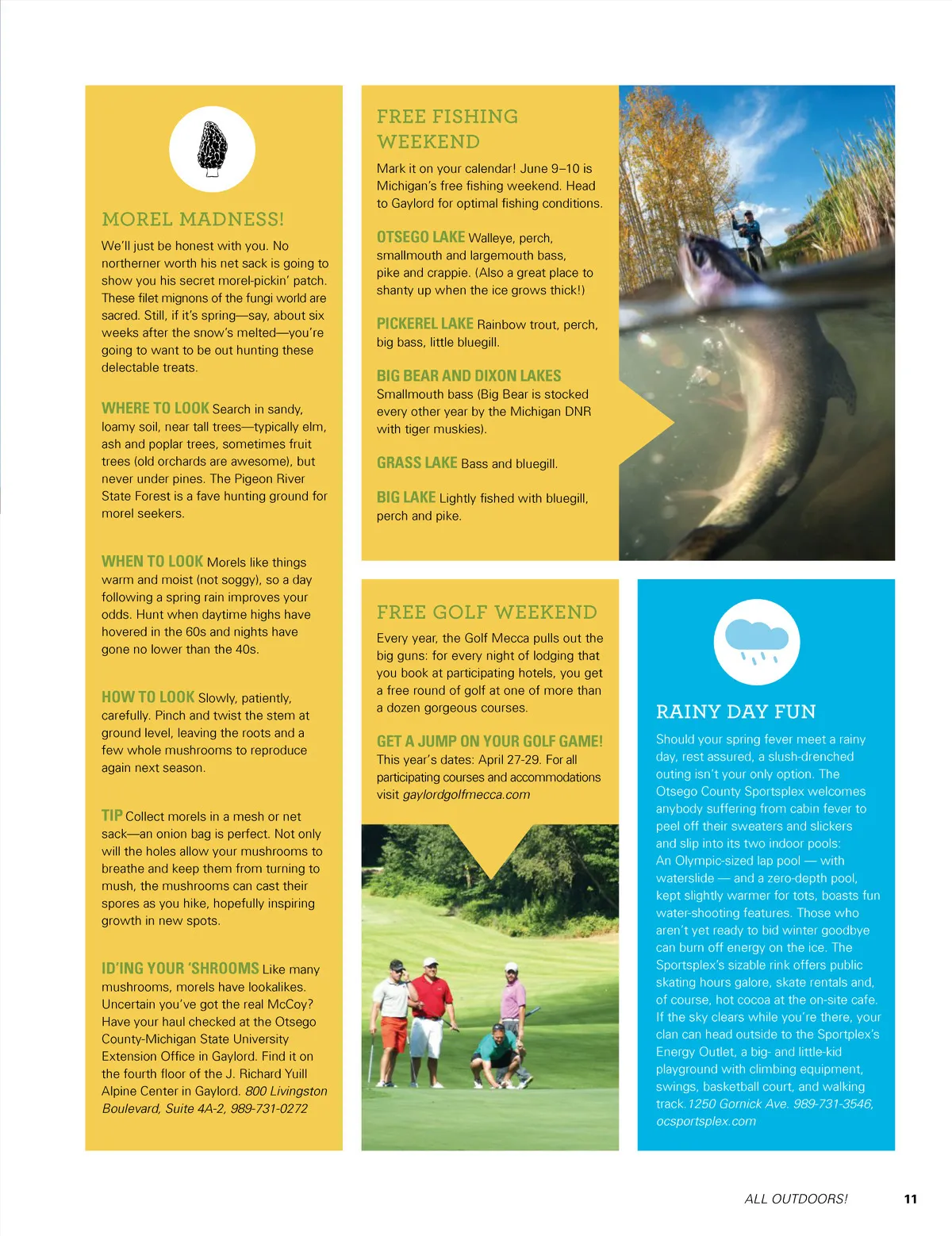 MOREL MADNESS!

We'll just be honest with you. No northerner worth his net sack is going to show you his secret morel-pickin' patch. These filet mignons of the fungi world are sacred. Still, if it's spring—say, about six weeks after the snow's melted—you're going to want to be out hunting these delectable treats.

WHERE TO LOOK Search in sandy, loamy soil, near tall trees—typically elm, ash and poplar trees, sometimes fruit trees (old orchards are awesome), but never under pines. The Pigeon River State Forest is a fave hunting ground for morel seekers.

WHEN TO LOOK Morels like things warm and moist (not soggy), so a day following a spring rain improves your odds. Hunt when daytime highs have hovered in the 60s and nights have gone no lower than the 40s.

HOW TO LOOK Slowly, patiently, carefully. Pinch and twist the stem at ground level, leaving the roots and a few whole mushrooms to reproduce again next season.

TIP Collect morels in a mesh or net sack—an onion bag is perfect. Not only will the holes allow your mushrooms to breathe and keep them from turning to mush, the mushrooms can cast their spores as you hike, hopefully inspiring growth in new spots.

ID'ING YOUR 'SHROOMS Like many mushrooms, morels have lookalikes. Uncertain you've got the real McCoy? Have your haul checked at the Otsego County-Michigan State University Extension Office in Gaylord. Find it on the fourth floor of the J. Richard Yuill Alpine Center in Gaylord. 800 Livingston Boulevard, Suite 4A-2, 989-731-0272

FREE FISHING WEEKEND

Mark it on your calendar! June 9–10 is Michigan's free fishing weekend. Head to Gaylord for optimal fishing conditions.

OTSEGO LAKE Walleye, perch, smallmouth and largemouth bass, pike and crappie. (Also a great place to shanty up when the ice grows thick!)

PICKEREL LAKE Rainbow trout, perch, big bass, little bluegill.

BIG BEAR AND DIXON LAKES Smallmouth bass (Big Bear is stocked every other year by the Michigan DNR with tiger muskies).

GRASS LAKE Bass and bluegill.

BIG LAKE Lightly fished with bluegill, perch and pike.

FREE GOLF WEEKEND

Every year, the Golf Mecca pulls out the big guns: for every night of lodging that you book at participating hotels, you get a free round of golf at one of more than a dozen gorgeous courses.

GET A JUMP ON YOUR GOLF GAME! This year's dates: April 27-29. For all participating courses and accommodations visit gaylordgolfmecca.com

RAINY DAY FUN

Should your spring fever meet a rainy day, rest assured, a slush-drenched outing isn't your only option. The Otsego County Sportsplex welcomes anybody suffering from cabin fever to peel off their sweaters and slickers and slip into its two indoor pools: An Olympic-sized lap pool — with waterslide — and a zero-depth pool, kept slightly warmer for tots, boasts fun water-shooting features. Those who aren't yet ready to bid winter goodbye can burn off energy on the ice. The Sportsplex's sizable rink offers public skating hours galore, skate rentals and, of course, hot cocoa at the on-site cafe. If the sky clears while you're there, your clan can head outside to the Sportplex's Energy Outlet, a big- and little-kid playground with climbing equipment, swings, basketball court, and walking track. 1250 Gornick Ave. 989-731-3546, ocsportsplex.com

ALL OUTDOORS! 11